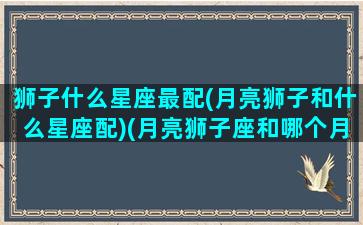 狮子什么星座最配(月亮狮子和什么星座配)(月亮狮子座和哪个月